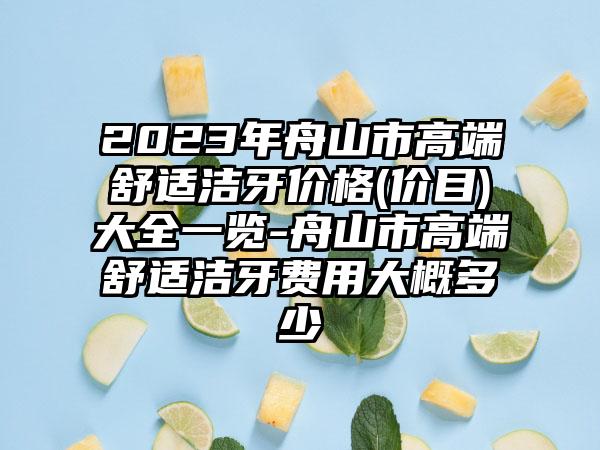 2023年舟山市高端舒适洁牙价格(价目)大全一览-舟山市高端舒适洁牙费用大概多少